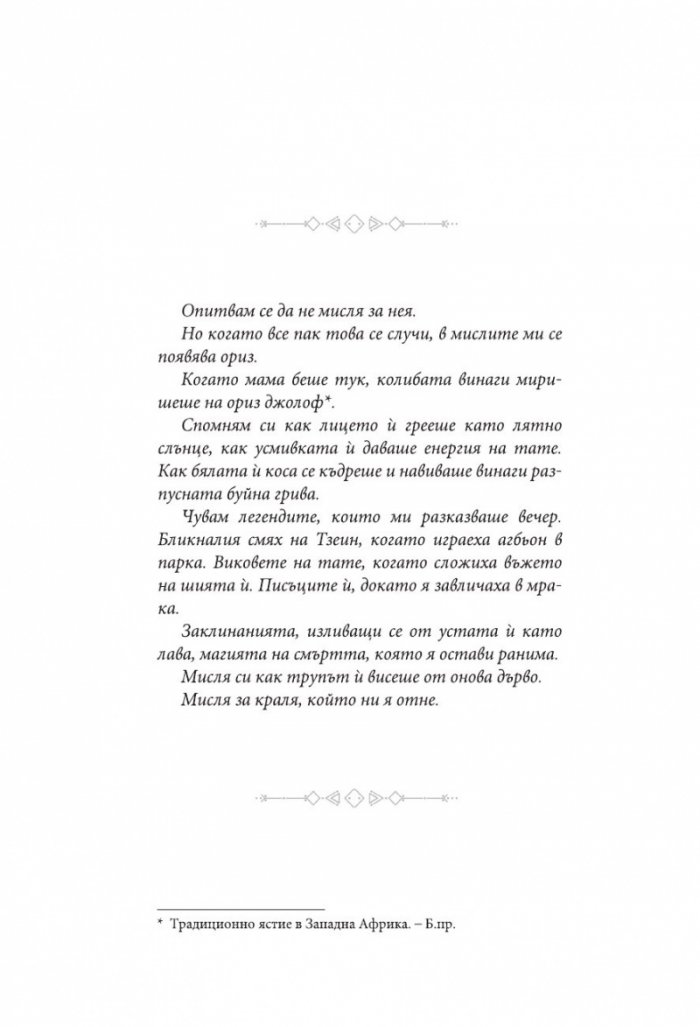 Опитвам се да не мисля за нея.

Но когато все пак това се случи, в мислите ми се появява ориз.

Когато мама беше тук, колибата винаги миришеше на ориз джолоф*.

Спомням си как лицето ѝ грееше като лятно слънце, как усмивката ѝ даваше енергия на тате. Как бялата ѝ коса се къдреше и навиваше винаги разпуснатата буйна грива.

Чувам легендите, които ми разказваше вечер. Бликналия смях на Тзеин, когато играеха агбьон в парка. Виковете на тате, когато сложиха въжето на шията ѝ. Писъците ѝ, докато я завличаха в мрака.

Заклинанията, изливащи се от устата ѝ като лава, магията на смъртта, която я остави ранима.

Мисля си как трупът ѝ висеше от онова дърво.

Мисля за краля, който ни я отне.

* Традиционно ястие в Западна Африка. – Б.пр.